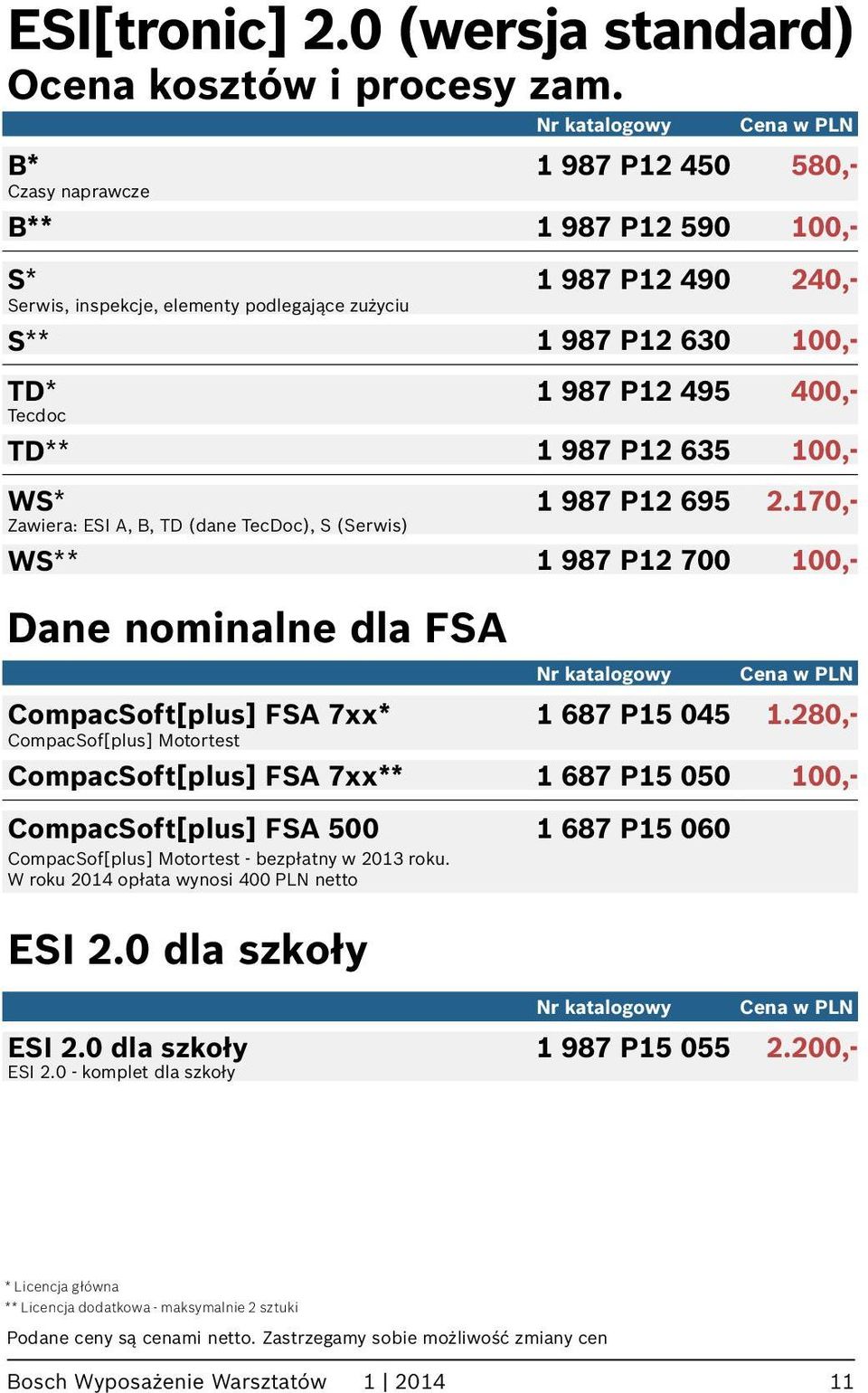 ESI[tronic] 2.0 (wersja standard)
Ocena kosztów i procesy zam.

| | Nr katalogowy | Cena w PLN |
|---|---|---|
| B* Czasy naprawcze | 1 987 P12 450 | 580,- |
| B** | 1 987 P12 590 | 100,- |
| S* Serwis, inspekcje, elementy podlegające zużyciu | 1 987 P12 490 | 240,- |
| S** | 1 987 P12 630 | 100,- |
| TD* Tecdoc | 1 987 P12 495 | 400,- |
| TD** | 1 987 P12 635 | 100,- |
| WS* Zawiera: ESI A, B, TD (dane TecDoc), S (Serwis) | 1 987 P12 695 | 2.170,- |
| WS** | 1 987 P12 700 | 100,- |

Dane nominalne dla FSA

| | Nr katalogowy | Cena w PLN |
|---|---|---|
| CompacSoft[plus] FSA 7xx* CompacSof[plus] Motortest | 1 687 P15 045 | 1.280,- |
| CompacSoft[plus] FSA 7xx** | 1 687 P15 050 | 100,- |
| CompacSoft[plus] FSA 500 CompacSof[plus] Motortest - bezpłatny w 2013 roku. W roku 2014 opłata wynosi 400 PLN netto | 1 687 P15 060 | |

ESI 2.0 dla szkoły

| | Nr katalogowy | Cena w PLN |
|---|---|---|
| ESI 2.0 dla szkoły ESI 2.0 - komplet dla szkoły | 1 987 P15 055 | 2.200,- |

* Licencja główna
** Licencja dodatkowa - maksymalnie 2 sztuki

Podane ceny są cenami netto. Zastrzegamy sobie możliwość zmiany cen

Bosch Wyposażenie Warsztatów 1 | 2014 11